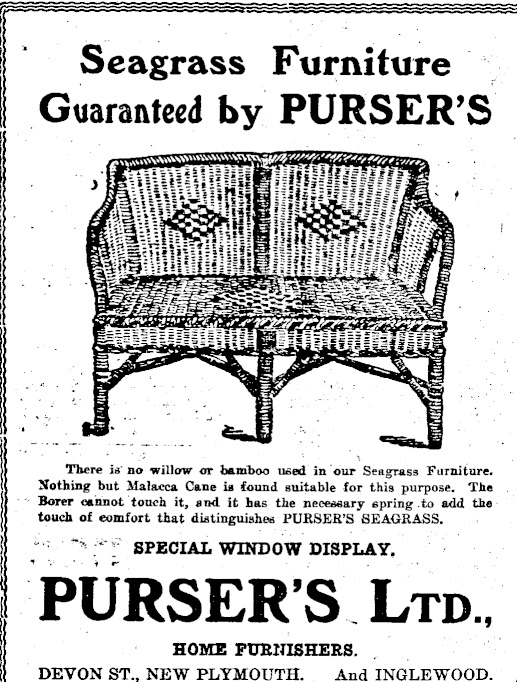 Seagrass Furniture Guaranteed by PURSER'S

There is no willow or bamboo used in our Seagrass Furniture. Nothing but Malacca Cane is found suitable for this purpose. The Borer cannot touch it, and it has the necessary spring to add the touch of comfort that distinguishes PURSER'S SEAGRASS.

SPECIAL WINDOW DISPLAY.

PURSER'S LTD.,

HOME FURNISHERS.

DEVON ST., NEW PLYMOUTH. And INGLEWOOD.